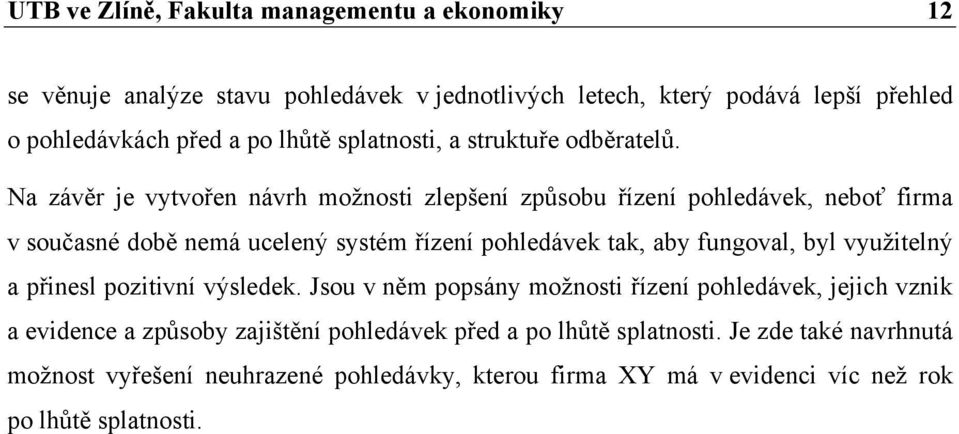 UTB ve Zlíně, Fakulta managementu a ekonomiky 12

se věnuje analýze stavu pohledávek v jednotlivých letech, který podává lepší přehled o pohledávkách před a po lhůtě splatnosti, a struktuře odběratelů.

Na závěr je vytvořen návrh možnosti zlepšení způsobu řízení pohledávek, neboť firma v současné době nemá ucelený systém řízení pohledávek tak, aby fungoval, byl využitelný a přinesl pozitivní výsledek. Jsou v něm popsány možnosti řízení pohledávek, jejich vznik a evidence a způsoby zajištění pohledávek před a po lhůtě splatnosti. Je zde také navrhnutá možnost vyřešení neuhrazené pohledávky, kterou firma XY má v evidenci víc než rok po lhůtě splatnosti.